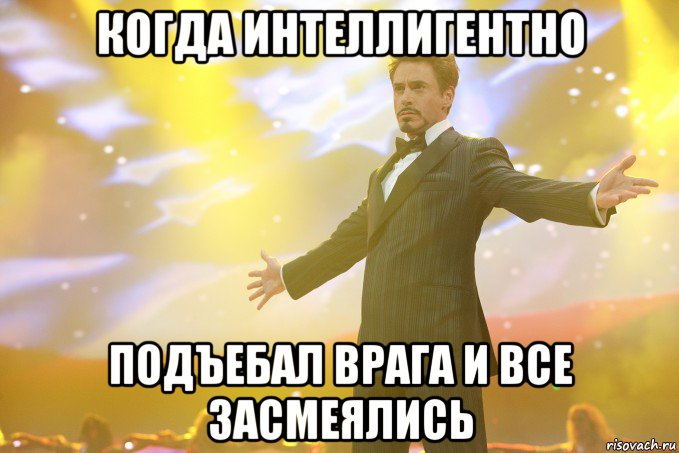 КОГДА ИНТЕЛЛИГЕНТНО

ПОДЪЕБАЛ ВРАГА И ВСЕ ЗАСМЕЯЛИСЬ

risovach.ru